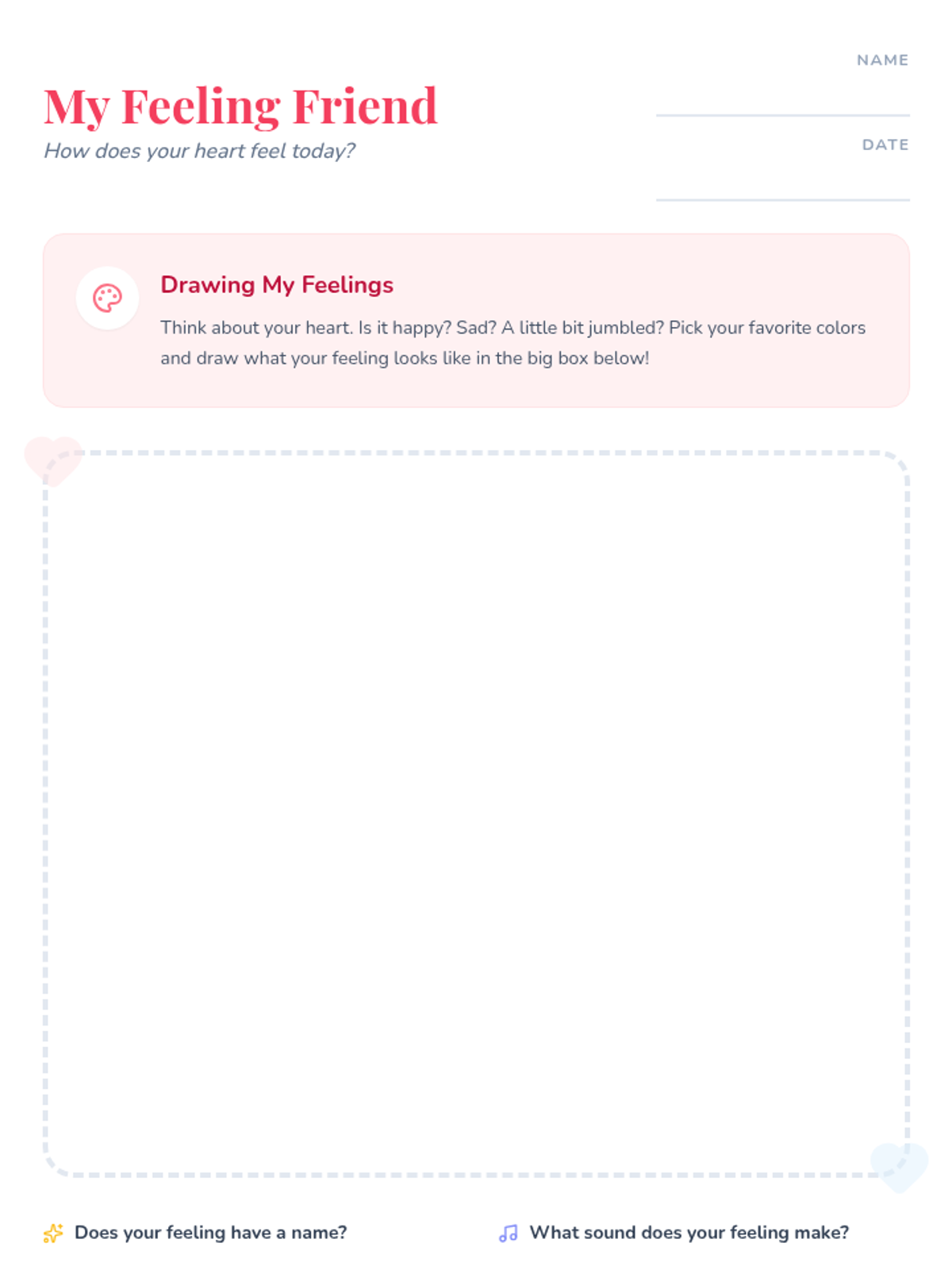 My Feeling Friend

How does your heart feel today?

NAME
____

DATE
____

Drawing My Feelings

Think about your heart. Is it happy? Sad? A little bit jumbled? Pick your favorite colors and draw what your feeling looks like in the big box below!

Does your feeling have a name?

What sound does your feeling make?